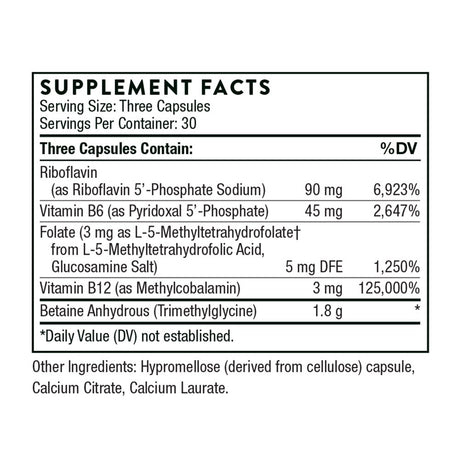 SUPPLEMENT FACTS
Serving Size: Three Capsules
Servings Per Container: 30

| Three Capsules Contain: | | %DV |
|---|---|---|
| Riboflavin (as Riboflavin 5'-Phosphate Sodium) | 90 mg | 6,923% |
| Vitamin B6 (as Pyridoxal 5'-Phosphate) | 45 mg | 2,647% |
| Folate (3 mg as L-5-Methyltetrahydrofolate† from L-5-Methyltetrahydrofolic Acid, Glucosamine Salt) | 5 mg DFE | 1,250% |
| Vitamin B12 (as Methylcobalamin) | 3 mg | 125,000% |
| Betaine Anhydrous (Trimethylglycine) | 1.8 g | * |

*Daily Value (DV) not established.

Other Ingredients: Hypromellose (derived from cellulose) capsule, Calcium Citrate, Calcium Laurate.